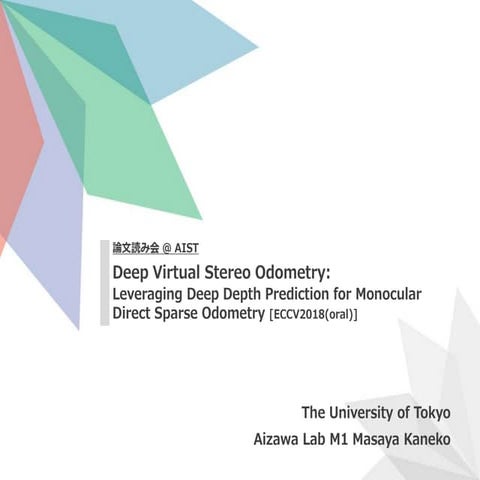 論文読み会 @ AIST

Deep Virtual Stereo Odometry:
Leveraging Deep Depth Prediction for Monocular Direct Sparse Odometry [ECCV2018(oral)]

The University of Tokyo

Aizawa Lab M1 Masaya Kaneko